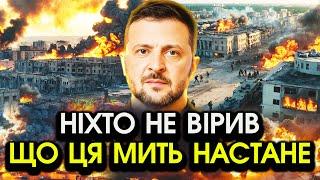 НІХТО НЕ ВІРИВ
ЩО ЦЯ МИТЬ НАСТАНЕ